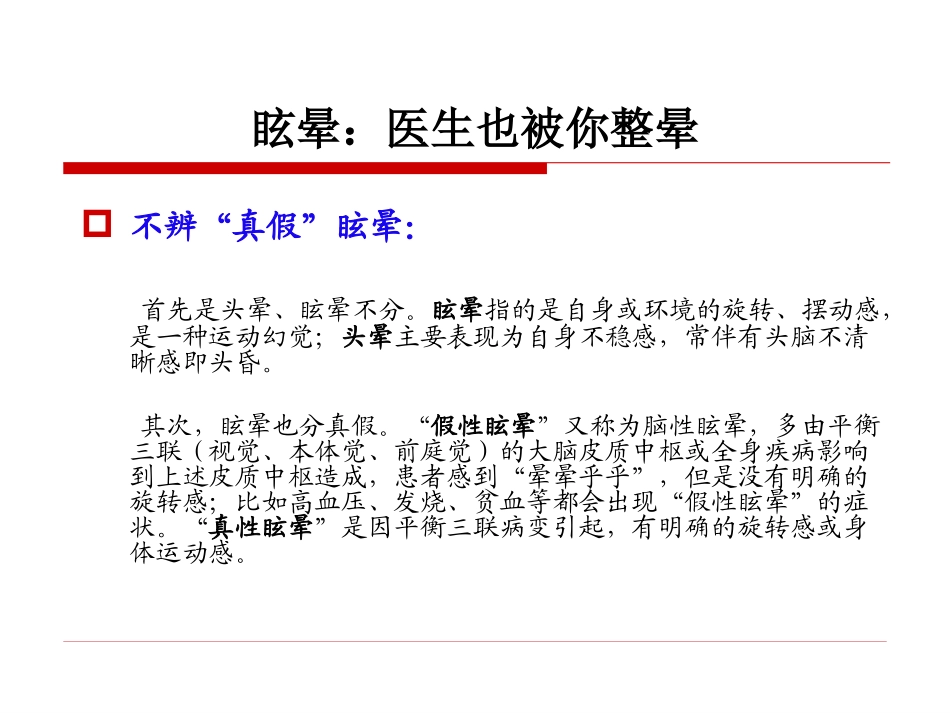 眩晕：医生也被你整晕

不辨“真假”眩晕:

首先是头晕、眩晕不分。眩晕指的是自身或环境的旋转、摆动感，是一种运动幻觉；头晕主要表现为自身不稳感，常伴有头脑不清晰感即头昏。

其次，眩晕也分真假。“假性眩晕”又称为脑性眩晕，多由平衡三联（视觉、本体觉、前庭觉）的大脑皮质中枢或全身疾病影响到上述皮质中枢造成，患者感到“晕晕乎乎”，但是没有明确的旋转感；比如高血压、发烧、贫血等都会出现“假性眩晕”的症状。“真性眩晕”是因平衡三联病变引起，有明确的旋转感或身体运动感。